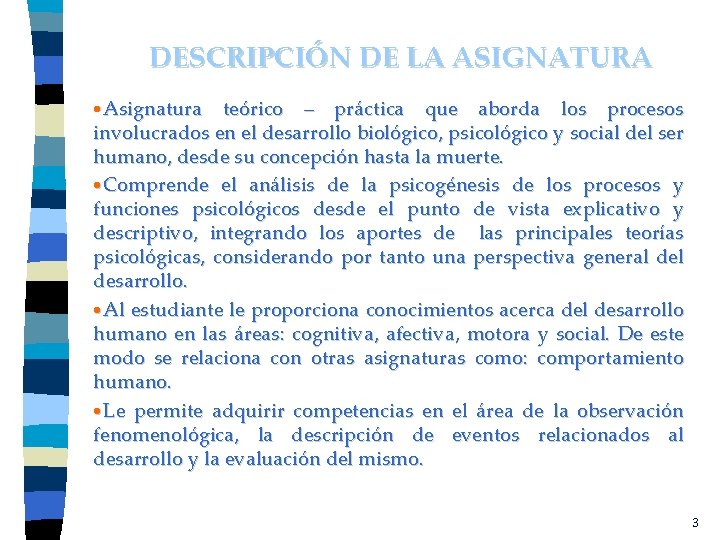 DESCRIPCIÓN DE LA ASIGNATURA

•Asignatura teórico – práctica que aborda los procesos involucrados en el desarrollo biológico, psicológico y social del ser humano, desde su concepción hasta la muerte.

•Comprende el análisis de la psicogénesis de los procesos y funciones psicológicos desde el punto de vista explicativo y descriptivo, integrando los aportes de las principales teorías psicológicas, considerando por tanto una perspectiva general del desarrollo.

•Al estudiante le proporciona conocimientos acerca del desarrollo humano en las áreas: cognitiva, afectiva, motora y social. De este modo se relaciona con otras asignaturas como: comportamiento humano.

•Le permite adquirir competencias en el área de la observación fenomenológica, la descripción de eventos relacionados al desarrollo y la evaluación del mismo.

3